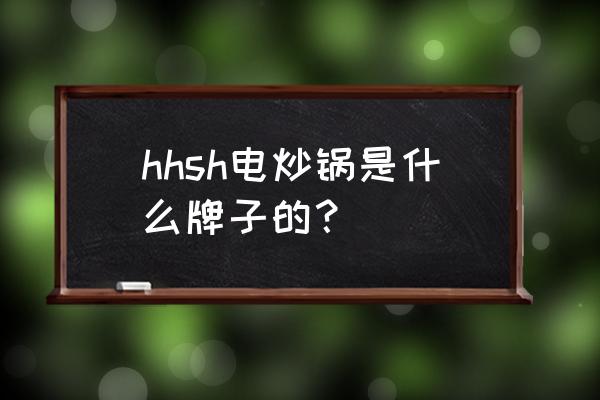 hhsh电炒锅是什么牌子的？